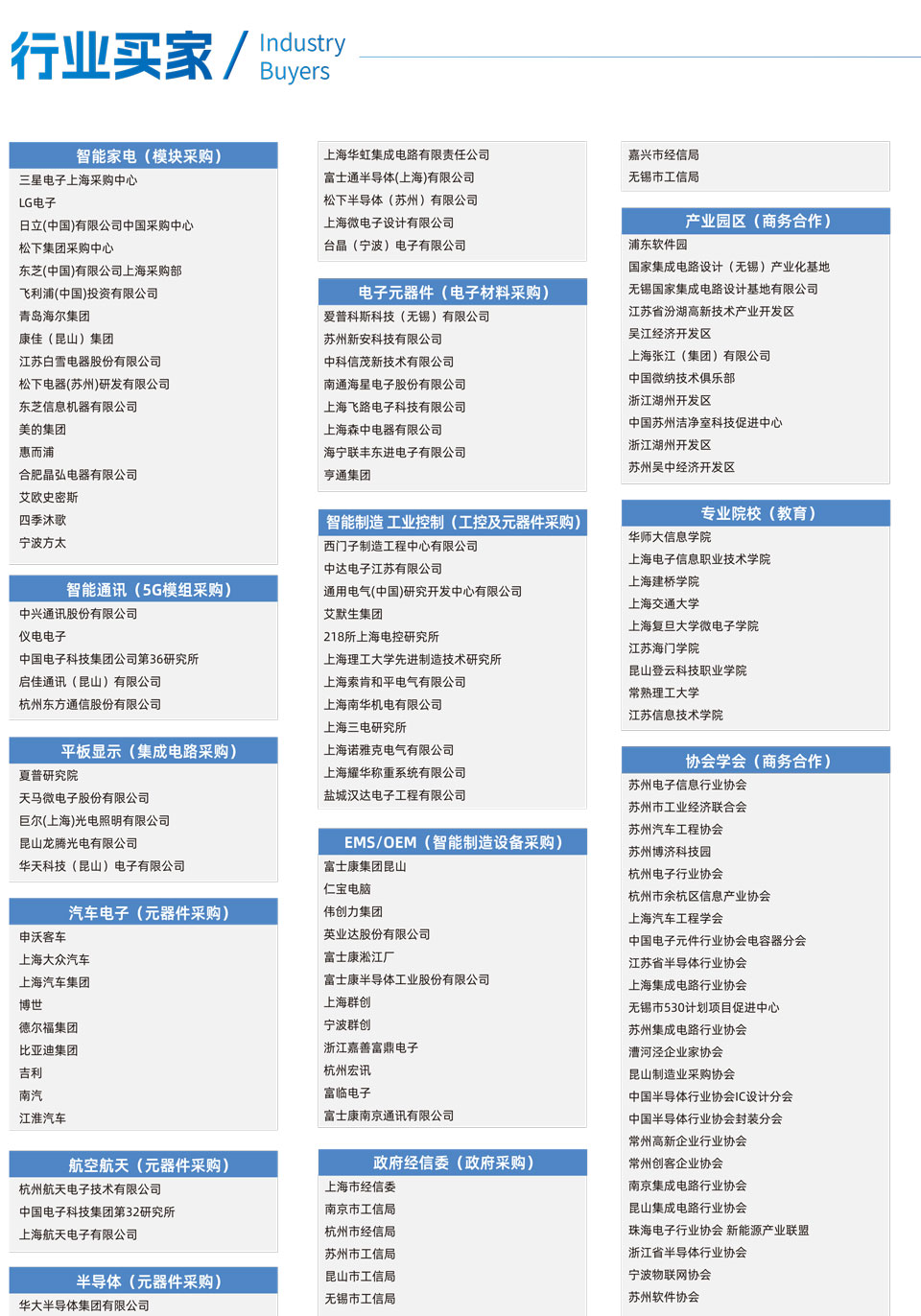 行业买家 / Industry Buyers

智能家电（模块采购）
三星电子上海采购中心
LG电子
日立(中国)有限公司中国采购中心
松下集团采购中心
东芝(中国)有限公司上海采购部
飞利浦(中国)投资有限公司
青岛海尔集团
康佳（昆山）集团
江苏白雪电器股份有限公司
松下电器(苏州)研发有限公司
东芝信息机器有限公司
美的集团
惠而浦
合肥晶弘电器有限公司
艾欧史密斯
四季沐歌
宁波方太

智能通讯（5G模组采购）
中兴通讯股份有限公司
仪电电子
中国电子科技集团公司第36研究所
启佳通讯（昆山）有限公司
杭州东方通信股份有限公司

平板显示（集成电路采购）
夏普研究院
天马微电子股份有限公司
巨尔(上海)光电照明有限公司
昆山龙腾光电有限公司
华天科技（昆山）电子有限公司

汽车电子（元器件采购）
申沃客车
上海大众汽车
上海汽车集团
博世
德尔福集团
比亚迪集团
吉利
南汽
江淮汽车

航空航天（元器件采购）
杭州航天电子技术有限公司
中国电子科技集团第32研究所
上海航天电子有限公司

半导体（元器件采购）
华大半导体集团有限公司

上海华虹集成电路有限责任公司
富士通半导体(上海)有限公司
松下半导体（苏州）有限公司
上海微电子设计有限公司
台晶（宁波）电子有限公司

电子元器件（电子材料采购）
爱普科斯科技（无锡）有限公司
苏州新安科技有限公司
中科信茂新技术有限公司
南通海星电子股份有限公司
上海飞路电子科技有限公司
上海森中电器有限公司
海宁联丰东进电子有限公司
亨通集团

智能制造 工业控制（工控及元器件采购）
西门子制造工程中心有限公司
中达电子江苏有限公司
通用电气(中国)研究开发中心有限公司
艾默生集团
218所上海电控研究所
上海理工大学先进制造技术研究所
上海索肯和平电气有限公司
上海南华机电有限公司
上海三电研究所
上海诺雅克电气有限公司
上海耀华称重系统有限公司
盐城汉达电子工程有限公司

EMS/OEM（智能制造设备采购）
富士康集团昆山
仁宝电脑
伟创力集团
英业达股份有限公司
富士康淞江厂
富士康半导体工业股份有限公司
上海群创
宁波群创
浙江嘉善富鼎电子
杭州宏讯
富临电子
富士康南京通讯有限公司

政府经信委（政府采购）
上海市经信委
南京市工信局
杭州市经信局
苏州市工信局
昆山市工信局
无锡市工信局

嘉兴市经信局
无锡市工信局

产业园区（商务合作）
浦东软件园
国家集成电路设计（无锡）产业化基地
无锡国家集成电路设计基地有限公司
江苏省汾湖高新技术产业开发区
吴江经济开发区
上海张江（集团）有限公司
中国微纳技术俱乐部
浙江湖州开发区
中国苏州洁净室科技促进中心
浙江湖州开发区
苏州吴中经济开发区

专业院校（教育）
华师大信息学院
上海电子信息职业技术学院
上海建桥学院
上海交通大学
上海复旦大学微电子学院
江苏海门学院
昆山登云科技职业学院
常熟理工大学
江苏信息技术学院

协会学会（商务合作）
苏州电子信息行业协会
苏州市工业经济联合会
苏州汽车工程协会
苏州博济科技园
杭州电子行业协会
杭州市余杭区信息产业协会
上海汽车工程学会
中国电子元件行业协会电容器分会
江苏省半导体行业协会
上海集成电路行业协会
无锡市530计划项目促进中心
苏州集成电路行业协会
漕河泾企业家协会
昆山制造业采购协会
中国半导体行业协会IC设计分会
中国半导体行业协会封装分会
常州高新企业行业协会
常州创客企业协会
南京集成电路行业协会
昆山集成电路行业协会
珠海电子行业协会 新能源产业联盟
浙江省半导体行业协会
宁波物联网协会
苏州软件协会